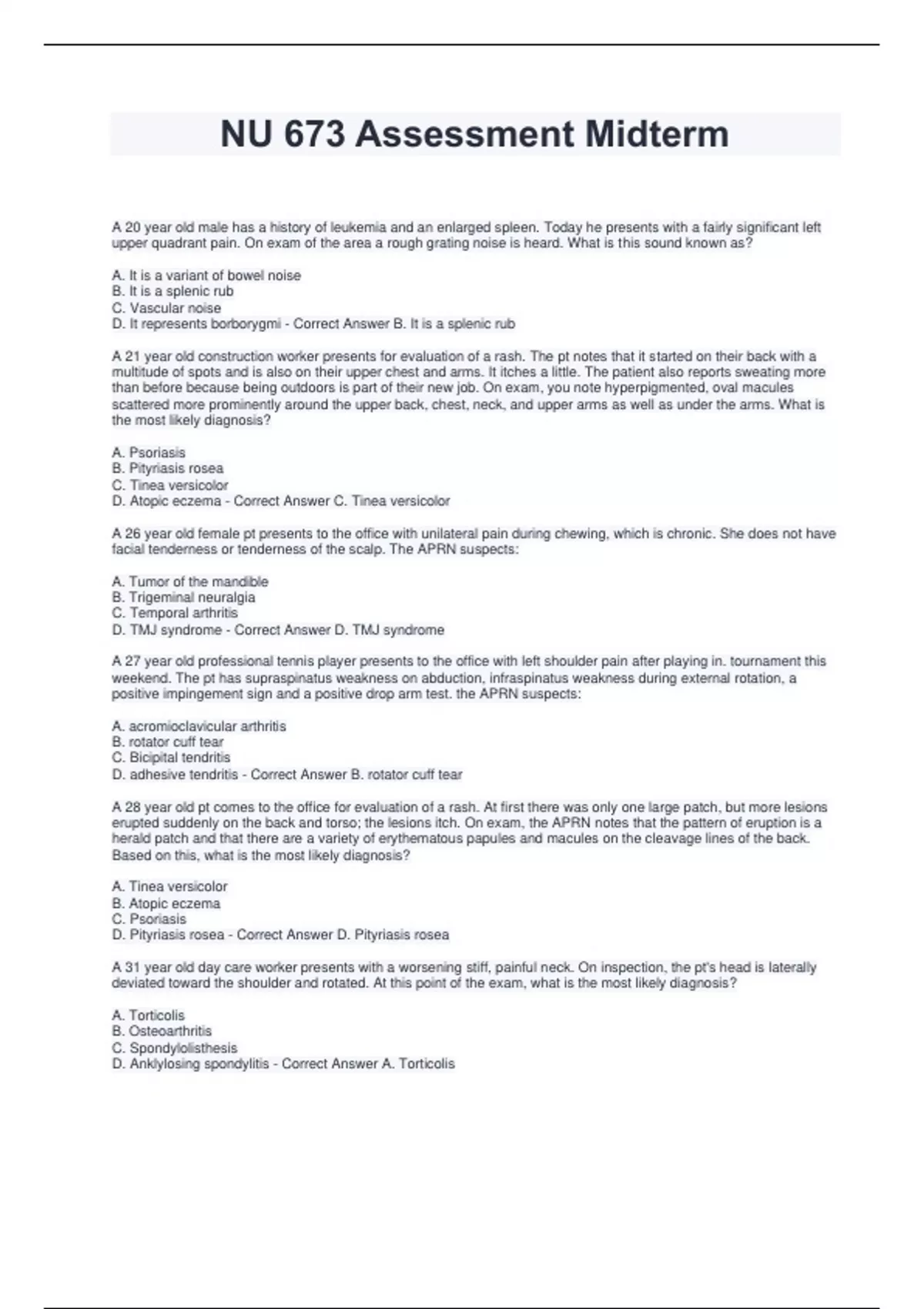 NU 673 Assessment Midterm

A 20 year old male has a history of leukemia and an enlarged spleen. Today he presents with a fairly significant left upper quadrant pain. On exam of the area a rough grating noise is heard. What is this sound known as?

A. It is a variant of bowel noise
B. It is a splenic rub
C. Vascular noise
D. It represents borborygmi - Correct Answer B. It is a splenic rub

A 21 year old construction worker presents for evaluation of a rash. The pt notes that it started on their back with a multitude of spots and is also on their upper chest and arms. It itches a little. The patient also reports sweating more than before because being outdoors is part of their new job. On exam, you note hyperpigmented, oval macules scattered more prominently around the upper back, chest, neck, and upper arms as well as under the arms. What is the most likely diagnosis?

A. Psoriasis
B. Pityriasis rosea
C. Tinea versicolor
D. Atopic eczema - Correct Answer C. Tinea versicolor

A 26 year old female pt presents to the office with unilateral pain during chewing, which is chronic. She does not have facial tenderness or tenderness of the scalp. The APRN suspects:

A. Tumor of the mandible
B. Trigeminal neuralgia
C. Temporal arthritis
D. TMJ syndrome - Correct Answer D. TMJ syndrome

A 27 year old professional tennis player presents to the office with left shoulder pain after playing in. tournament this weekend. The pt has supraspinatus weakness on abduction, infraspinatus weakness during external rotation, a positive impingement sign and a positive drop arm test. the APRN suspects:

A. acromioclavicular arthritis
B. rotator cuff tear
C. Bicipital tendritis
D. adhesive tendritis - Correct Answer B. rotator cuff tear

A 28 year old pt comes to the office for evaluation of a rash. At first there was only one large patch, but more lesions erupted suddenly on the back and torso; the lesions itch. On exam, the APRN notes that the pattern of eruption is a herald patch and that there are a variety of erythematous papules and macules on the cleavage lines of the back. Based on this, what is the most likely diagnosis?

A. Tinea versicolor
B. Atopic eczema
C. Psoriasis
D. Pityriasis rosea - Correct Answer D. Pityriasis rosea

A 31 year old day care worker presents with a worsening stiff, painful neck. On inspection, the pt's head is laterally deviated toward the shoulder and rotated. At this point of the exam, what is the most likely diagnosis?

A. Torticolis
B. Osteoarthritis
C. Spondylolisthesis
D. Anklylosing spondylitis - Correct Answer A. Torticolis